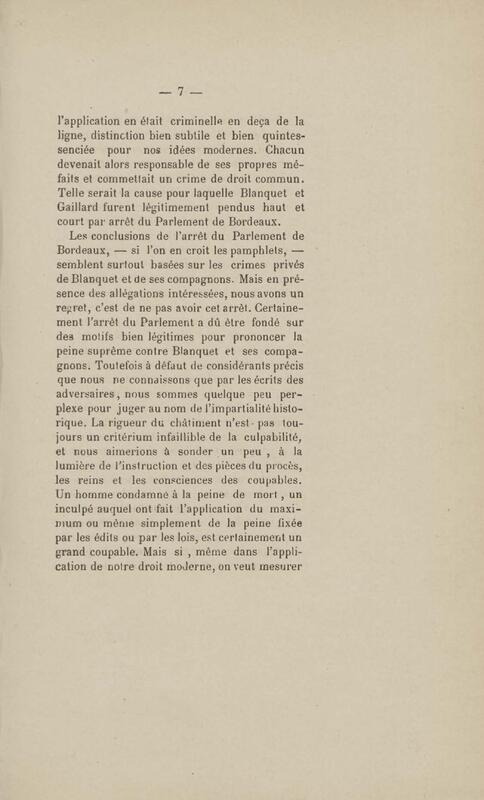 — 7 —

l'application en était criminelle en deça de la ligne, distinction bien subtile et bien quintessenciée pour nos idées modernes. Chacun devenait alors responsable de ses propres méfaits et commettait un crime de droit commun. Telle serait la cause pour laquelle Blanquet et Gaillard furent légitimement pendus haut et court par arrêt du Parlement de Bordeaux.

Les conclusions de l'arrêt du Parlement de Bordeaux, — si l'on en croit les pamphlets, — semblent surtout basées sur les crimes privés de Blanquet et de ses compagnons. Mais en présence des allégations intéressées, nous avons un regret, c'est de ne pas avoir cet arrêt. Certainement l'arrêt du Parlement a dû être fondé sur des motifs bien légitimes pour prononcer la peine suprême contre Blanquet et ses compagnons. Toutefois à défaut de considérants précis que nous ne connaissons que par les écrits des adversaires, nous sommes quelque peu perplexe pour juger au nom de l'impartialité historique. La rigueur du châtiment n'est pas toujours un critérium infaillible de la culpabilité, et nous aimerions à sonder un peu, à la lumière de l'instruction et des pièces du procès, les reins et les consciences des coupables. Un homme condamné à la peine de mort, un inculpé auquel ont fait l'application du maximum ou même simplement de la peine fixée par les édits ou par les lois, est certainement un grand coupable. Mais si, même dans l'application de notre droit moderne, on veut mesurer